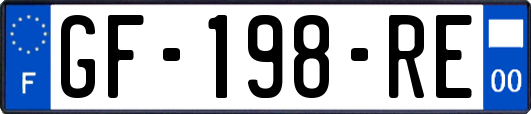 F

GF-198-RE

00